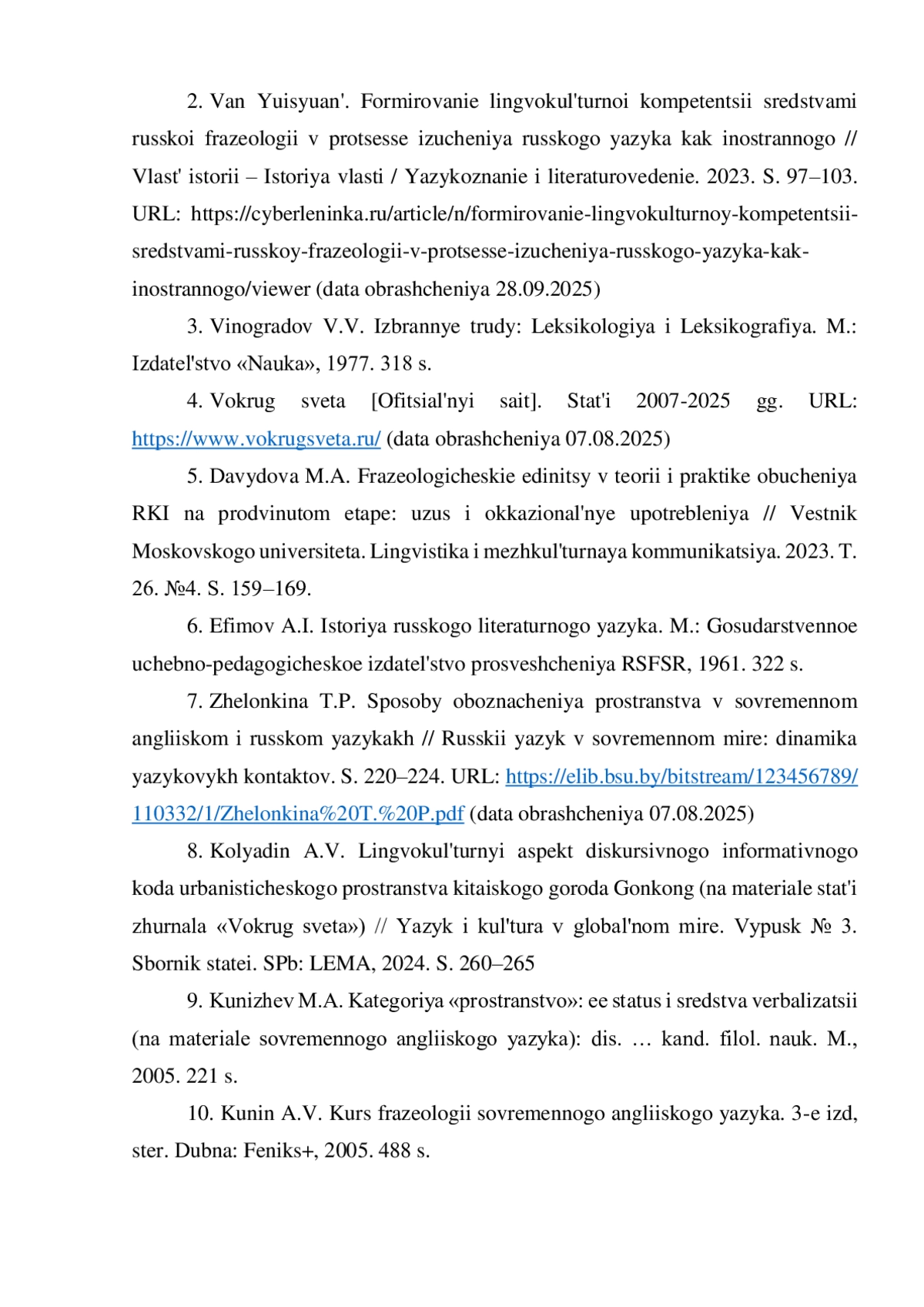 2. Van Yuisyuan'. Formirovanie lingvokul'turnoi kompetentsii sredstvami russkoi frazeologii v protsesse izucheniya russkogo yazyka kak inostrannogo // Vlast' istorii – Istoriya vlasti / Yazykoznanie i literaturovedenie. 2023. S. 97–103. URL: https://cyberleninka.ru/article/n/formirovanie-lingvokulturnoy-kompetentsii-sredstvami-russkoy-frazeologii-v-protsesse-izucheniya-russkogo-yazyka-kak-inostrannogo/viewer (data obrashcheniya 28.09.2025)

3. Vinogradov V.V. Izbrannye trudy: Leksikologiya i Leksikografiya. M.: Izdatel'stvo «Nauka», 1977. 318 s.

4. Vokrug sveta [Ofitsial'nyi sait]. Stat'i 2007-2025 gg. URL: https://www.vokrugsveta.ru/ (data obrashcheniya 07.08.2025)

5. Davydova M.A. Frazeologicheskie edinitsy v teorii i praktike obucheniya RKI na prodvinutom etape: uzus i okkazional'nye upotrebleniya // Vestnik Moskovskogo universiteta. Lingvistika i mezhkul'turnaya kommunikatsiya. 2023. T. 26. №4. S. 159–169.

6. Efimov A.I. Istoriya russkogo literaturnogo yazyka. M.: Gosudarstvennoe uchebno-pedagogicheskoe izdatel'stvo prosveshcheniya RSFSR, 1961. 322 s.

7. Zhelonkina T.P. Sposoby oboznacheniya prostranstva v sovremennom angliiskom i russkom yazykakh // Russkii yazyk v sovremennom mire: dinamika yazykovykh kontaktov. S. 220–224. URL: https://elib.bsu.by/bitstream/123456789/110332/1/Zhelonkina%20T.%20P.pdf (data obrashcheniya 07.08.2025)

8. Kolyadin A.V. Lingvokul'turnyi aspekt diskursivnogo informativnogo koda urbanisticheskogo prostranstva kitaiskogo goroda Gonkong (na materiale stat'i zhurnala «Vokrug sveta») // Yazyk i kul'tura v global'nom mire. Vypusk № 3. Sbornik statei. SPb: LEMA, 2024. S. 260–265

9. Kunizhev M.A. Kategoriya «prostranstvo»: ee status i sredstva verbalizatsii (na materiale sovremennogo angliiskogo yazyka): dis. … kand. filol. nauk. M., 2005. 221 s.

10. Kunin A.V. Kurs frazeologii sovremennogo angliiskogo yazyka. 3-e izd, ster. Dubna: Feniks+, 2005. 488 s.